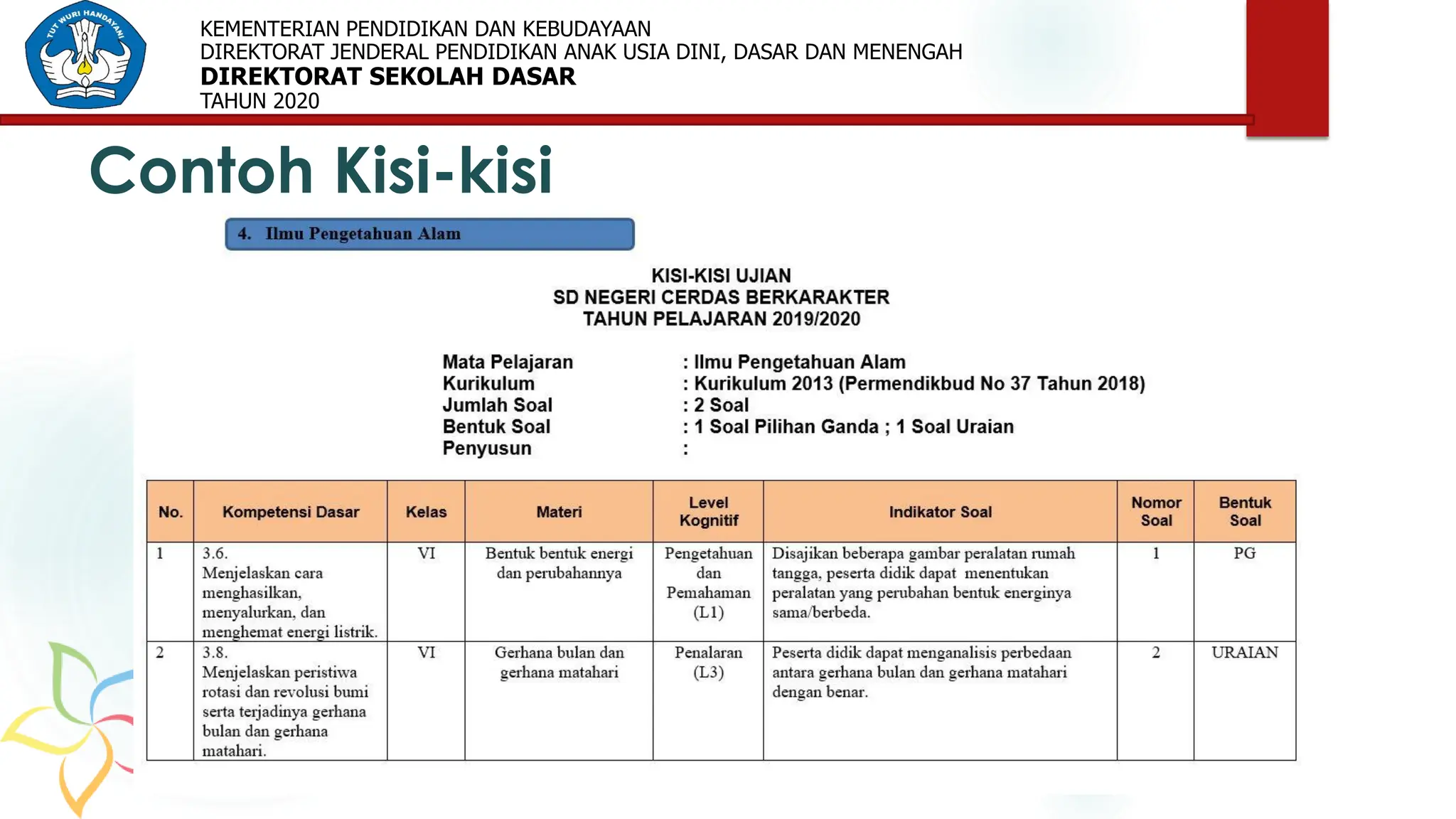 TUT WURI HANDAYANI

KEMENTERIAN PENDIDIKAN DAN KEBUDAYAAN
DIREKTORAT JENDERAL PENDIDIKAN ANAK USIA DINI, DASAR DAN MENENGAH
DIREKTORAT SEKOLAH DASAR
TAHUN 2020

Contoh Kisi-kisi

4. Ilmu Pengetahuan Alam

KISI-KISI UJIAN
SD NEGERI CERDAS BERKARAKTER
TAHUN PELAJARAN 2019/2020

Mata Pelajaran : Ilmu Pengetahuan Alam
Kurikulum : Kurikulum 2013 (Permendikbud No 37 Tahun 2018)
Jumlah Soal : 2 Soal
Bentuk Soal : 1 Soal Pilihan Ganda ; 1 Soal Uraian
Penyusun :

| No. | Kompetensi Dasar | Kelas | Materi | Level Kognitif | Indikator Soal | Nomor Soal | Bentuk Soal |
|---|---|---|---|---|---|---|---|
| 1 | 3.6. Menjelaskan cara menghasilkan, menyalurkan, dan menghemat energi listrik. | VI | Bentuk bentuk energi dan perubahannya | Pengetahuan dan Pemahaman (L1) | Disajikan beberapa gambar peralatan rumah tangga, peserta didik dapat menentukan peralatan yang perubahan bentuk energinya sama/berbeda. | 1 | PG |
| 2 | 3.8. Menjelaskan peristiwa rotasi dan revolusi bumi serta terjadinya gerhana bulan dan gerhana matahari. | VI | Gerhana bulan dan gerhana matahari | Penalaran (L3) | Peserta didik dapat menganalisis perbedaan antara gerhana bulan dan gerhana matahari dengan benar. | 2 | URAIAN |